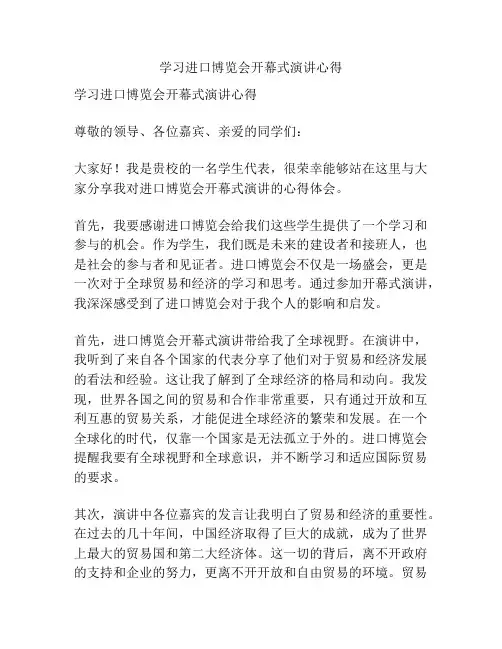 学习进口博览会开幕式演讲心得

学习进口博览会开幕式演讲心得

尊敬的领导、各位嘉宾、亲爱的同学们：

大家好！我是贵校的一名学生代表，很荣幸能够站在这里与大家分享我对进口博览会开幕式演讲的心得体会。

首先，我要感谢进口博览会给我们这些学生提供了一个学习和参与的机会。作为学生，我们既是未来的建设者和接班人，也是社会的参与者和见证者。进口博览会不仅是一场盛会，更是一次对于全球贸易和经济的学习和思考。通过参加开幕式演讲，我深深感受到了进口博览会对于我个人的影响和启发。

首先，进口博览会开幕式演讲带给我了全球视野。在演讲中，我听到了来自各个国家的代表分享了他们对于贸易和经济发展的看法和经验。这让我了解到了全球经济的格局和动向。我发现，世界各国之间的贸易和合作非常重要，只有通过开放和互利互惠的贸易关系，才能促进全球经济的繁荣和发展。在一个全球化的时代，仅靠一个国家是无法孤立于外的。进口博览会提醒我要有全球视野和全球意识，并不断学习和适应国际贸易的要求。

其次，演讲中各位嘉宾的发言让我明白了贸易和经济的重要性。在过去的几十年间，中国经济取得了巨大的成就，成为了世界上最大的贸易国和第二大经济体。这一切的背后，离不开政府的支持和企业的努力，更离不开开放和自由贸易的环境。贸易